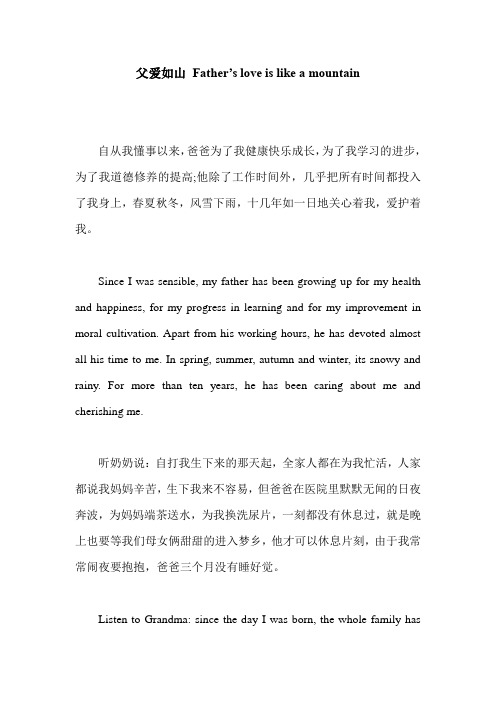 父爱如山 Father's love is like a mountain

自从我懂事以来，爸爸为了我健康快乐成长，为了我学习的进步，为了我道德修养的提高;他除了工作时间外，几乎把所有时间都投入了我身上，春夏秋冬，风雪下雨，十几年如一日地关心着我，爱护着我。

Since I was sensible, my father has been growing up for my health and happiness, for my progress in learning and for my improvement in moral cultivation. Apart from his working hours, he has devoted almost all his time to me. In spring, summer, autumn and winter, its snowy and rainy. For more than ten years, he has been caring about me and cherishing me.

听奶奶说：自打我生下来的那天起，全家人都在为我忙活，人家都说我妈妈辛苦，生下我来不容易，但爸爸在医院里默默无闻的日夜奔波，为妈妈端茶送水，为我换洗尿片，一刻都没有休息过，就是晚上也要等我们母女俩甜甜的进入梦乡，他才可以休息片刻，由于我常常闹夜要抱抱，爸爸三个月没有睡好觉。

Listen to Grandma: since the day I was born, the whole family has